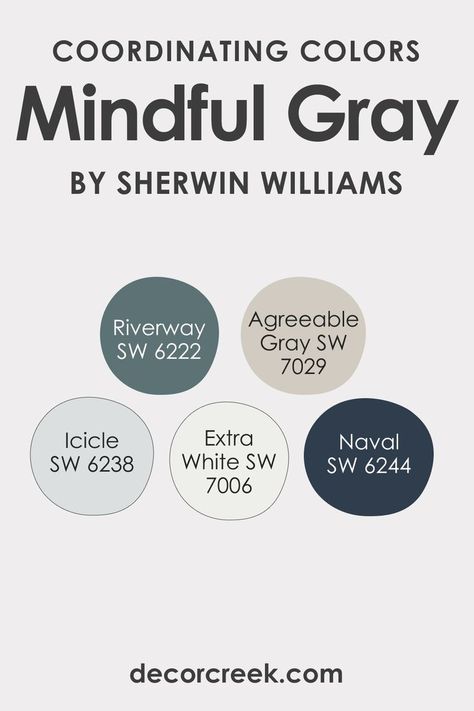 COORDINATING COLORS
Mindful Gray
BY SHERWIN WILLIAMS

Riverway SW 6222

Agreeable Gray SW 7029

Icicle SW 6238

Extra White SW 7006

Naval SW 6244

decorcreek.com